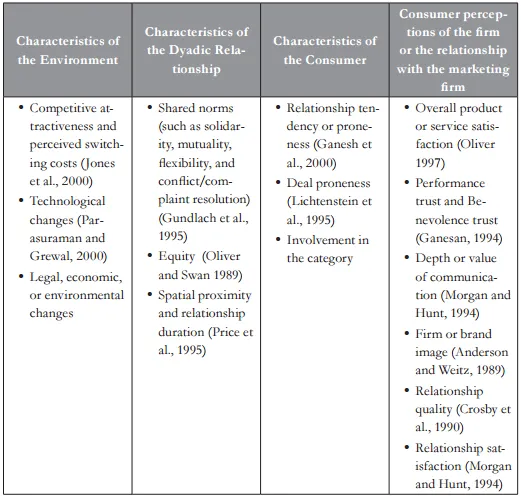 | Characteristics of the Environment | Characteristics of the Dyadic Relationship | Characteristics of the Consumer | Consumer perceptions of the firm or the relationship with the marketing firm |
|---|---|---|---|
| • Competitive attractiveness and perceived switching costs (Jones et al., 2000) • Technological changes (Parasuraman and Grewal, 2000) • Legal, economic, or environmental changes | • Shared norms (such as solidarity, mutuality, flexibility, and conflict/complaint resolution) (Gundlach et al., 1995) • Equity (Oliver and Swan 1989) • Spatial proximity and relationship duration (Price et al., 1995) | • Relationship tendency or proneness (Ganesh et al., 2000) • Deal proneness (Lichtenstein et al., 1995) • Involvement in the category | • Overall product or service satisfaction (Oliver 1997) • Performance trust and Benevolence trust (Ganesan, 1994) • Depth or value of communication (Morgan and Hunt, 1994) • Firm or brand image (Anderson and Weitz, 1989) • Relationship quality (Crosby et al., 1990) • Relationship satisfaction (Morgan and Hunt, 1994) |